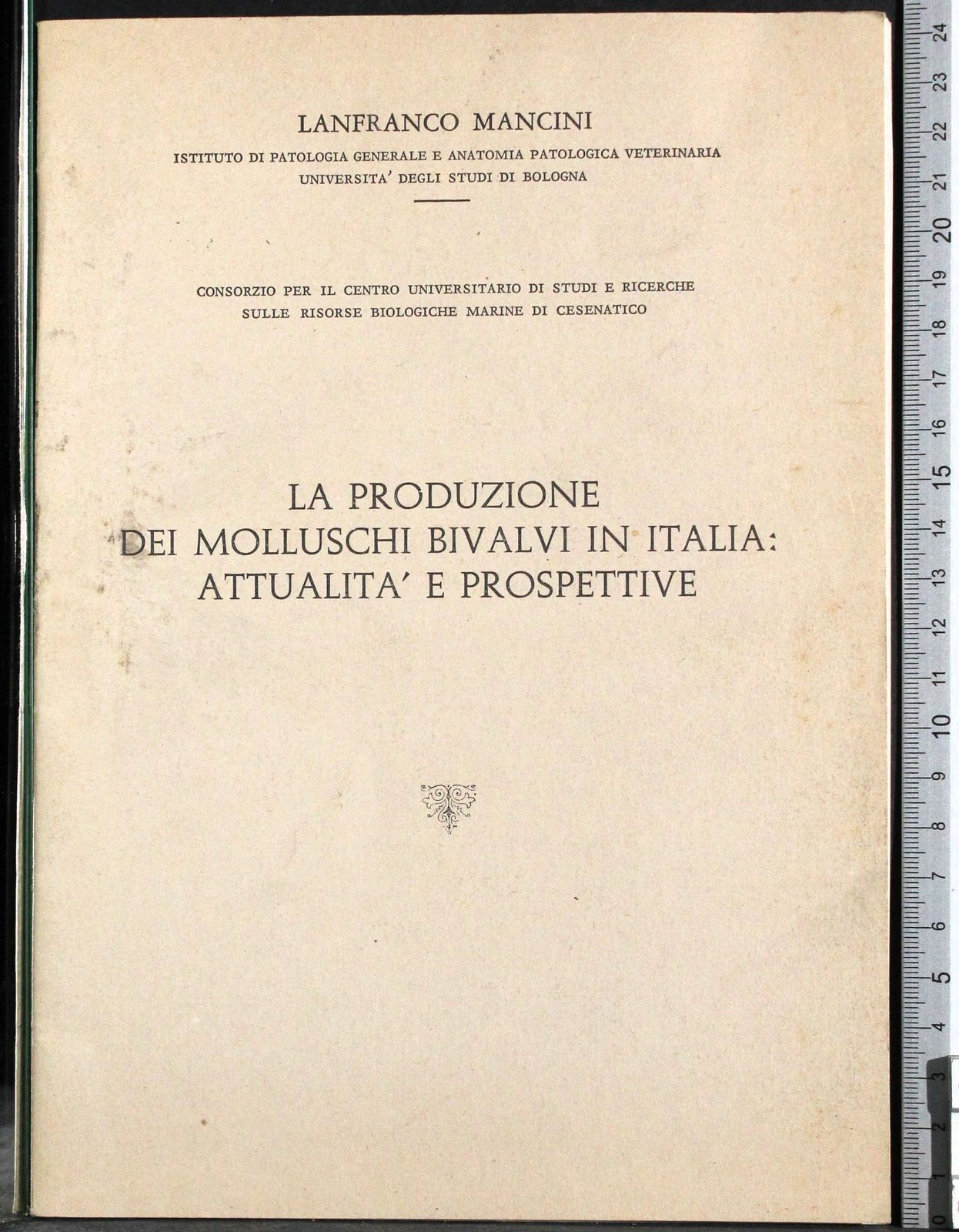 LANFRANCO MANCINI

ISTITUTO DI PATOLOGIA GENERALE E ANATOMIA PATOLOGICA VETERINARIA
UNIVERSITA' DEGLI STUDI DI BOLOGNA

CONSORZIO PER IL CENTRO UNIVERSITARIO DI STUDI E RICERCHE
SULLE RISORSE BIOLOGICHE MARINE DI CESENATICO

LA PRODUZIONE
DEI MOLLUSCHI BIVALVI IN ITALIA:
ATTUALITA' E PROSPETTIVE

24 23 22 21 20 19 18 17 16 15 14 13 12 11 10 9 8 7 6 5 4 3 2 1 0